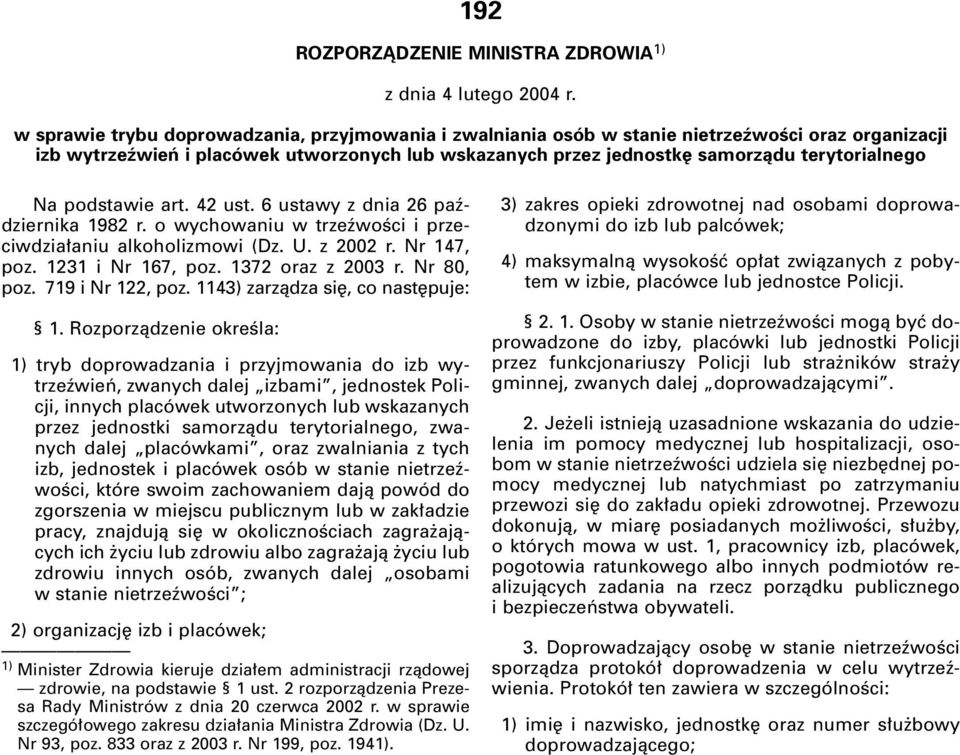 192

ROZPORZĄDZENIE MINISTRA ZDROWIA$^{1)}$

z dnia 4 lutego 2004 r.

w sprawie trybu doprowadzania, przyjmowania i zwalniania osób w stanie nietrzeźwości oraz organizacji izb wytrzeźwień i placówek utworzonych lub wskazanych przez jednostkę samorządu terytorialnego

Na podstawie art. 42 ust. 6 ustawy z dnia 26 października 1982 r. o wychowaniu w trzeźwości i przeciwdziałaniu alkoholizmowi (Dz. U. z 2002 r. Nr 147, poz. 1231 i Nr 167, poz. 1372 oraz z 2003 r. Nr 80, poz. 719 i Nr 122, poz. 1143) zarządza się, co następuje:

§ 1. Rozporządzenie określa:

1) tryb doprowadzania i przyjmowania do izb wytrzeźwień, zwanych dalej „izbami", jednostek Policji, innych placówek utworzonych lub wskazanych przez jednostki samorządu terytorialnego, zwanych dalej „placówkami", oraz zwalniania z tych izb, jednostek i placówek osób w stanie nietrzeźwości, które swoim zachowaniem dają powód do zgorszenia w miejscu publicznym lub w zakładzie pracy, znajdują się w okolicznościach zagrażających ich życiu lub zdrowiu albo zagrażają życiu lub zdrowiu innych osób, zwanych dalej „osobami w stanie nietrzeźwości";

2) organizację izb i placówek;

$^{1)}$ Minister Zdrowia kieruje działem administracji rządowej — zdrowie, na podstawie § 1 ust. 2 rozporządzenia Prezesa Rady Ministrów z dnia 20 czerwca 2002 r. w sprawie szczegółowego zakresu działania Ministra Zdrowia (Dz. U. Nr 93, poz. 833 oraz z 2003 r. Nr 199, poz. 1941).

3) zakres opieki zdrowotnej nad osobami doprowadzonymi do izb lub palcówek;

4) maksymalną wysokość opłat związanych z pobytem w izbie, placówce lub jednostce Policji.

§ 2. 1. Osoby w stanie nietrzeźwości mogą być doprowadzone do izby, placówki lub jednostki Policji przez funkcjonariuszy Policji lub strażników straży gminnej, zwanych dalej „doprowadzającymi".

2. Jeżeli istnieją uzasadnione wskazania do udzielenia im pomocy medycznej lub hospitalizacji, osobom w stanie nietrzeźwości udziela się niezbędnej pomocy medycznej lub natychmiast po zatrzymaniu przewozi się do zakładu opieki zdrowotnej. Przewozu dokonują, w miarę posiadanych możliwości, służby, o których mowa w ust. 1, pracownicy izb, placówek, pogotowia ratunkowego albo innych podmiotów realizujących zadania na rzecz porządku publicznego i bezpieczeństwa obywateli.

3. Doprowadzający osobę w stanie nietrzeźwości sporządza protokół doprowadzenia w celu wytrzeźwienia. Protokół ten zawiera w szczególności:

1) imię i nazwisko, jednostkę oraz numer służbowy doprowadzającego;